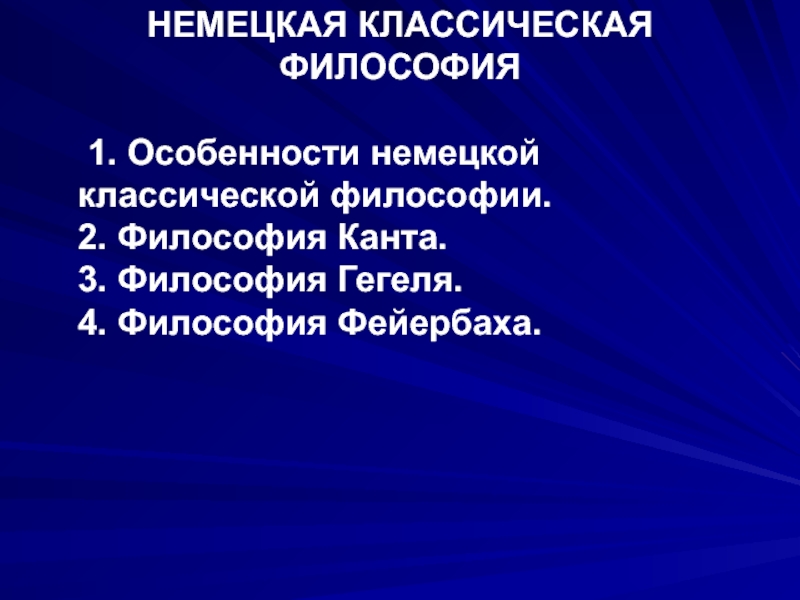 НЕМЕЦКАЯ КЛАССИЧЕСКАЯ ФИЛОСОФИЯ

1. Особенности немецкой классической философии.
2. Философия Канта.
3. Философия Гегеля.
4. Философия Фейербаха.